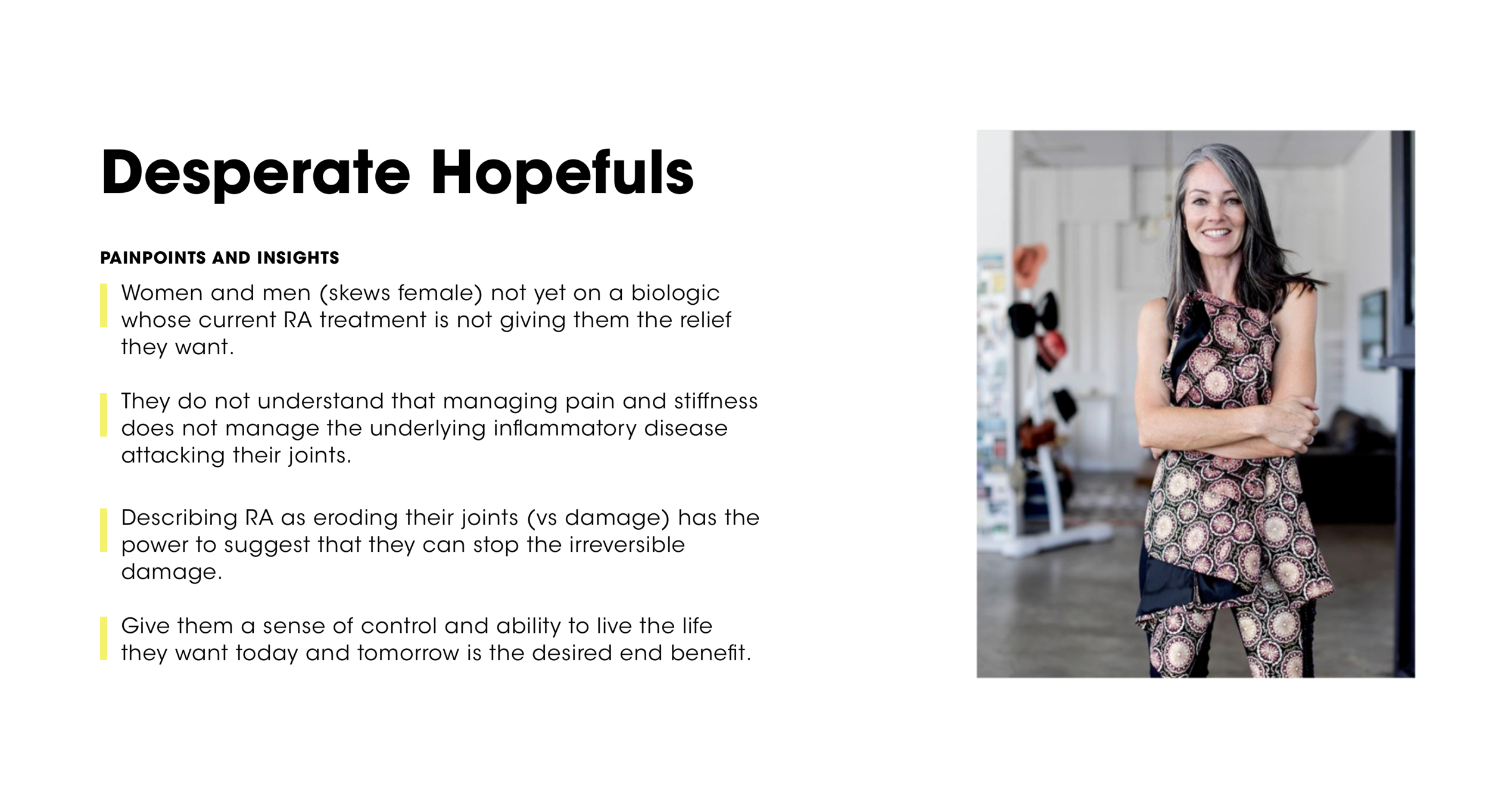 Desperate Hopefuls

PAINPOINTS AND INSIGHTS

Women and men (skews female) not yet on a biologic whose current RA treatment is not giving them the relief they want.

They do not understand that managing pain and stiffness does not manage the underlying inflammatory disease attacking their joints.

Describing RA as eroding their joints (vs damage) has the power to suggest that they can stop the irreversible damage.

Give them a sense of control and ability to live the life they want today and tomorrow is the desired end benefit.